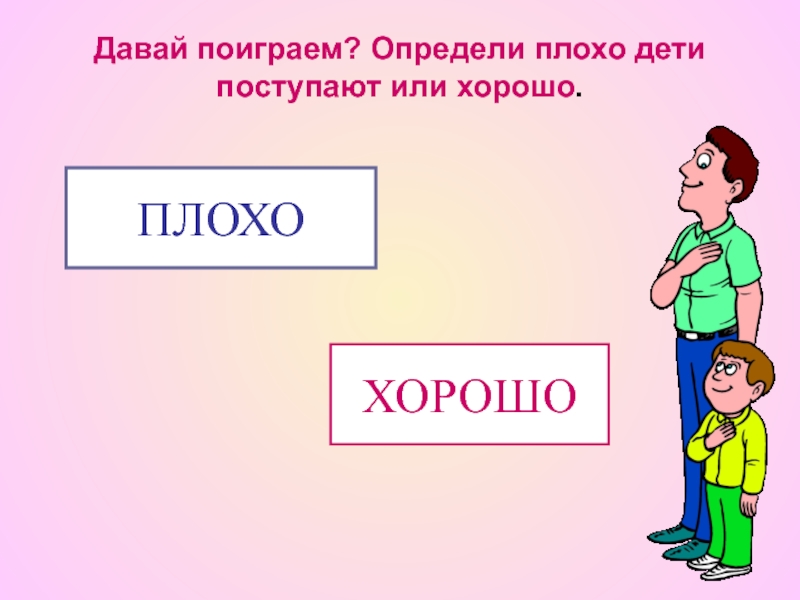 Давай поиграем? Определи плохо дети поступают или хорошо.

ПЛОХО

ХОРОШО